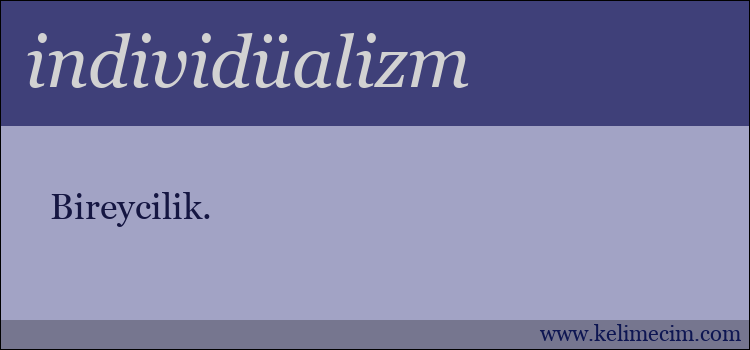 individüalizm

Bireycilik.

www.kelimecim.com